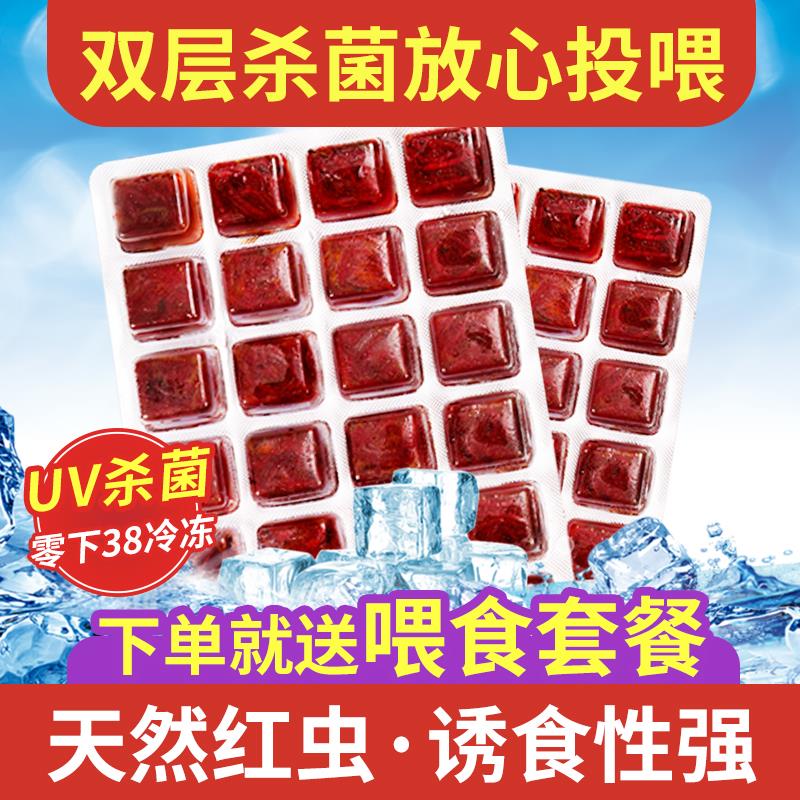 双层杀菌放心投喂

UV杀菌
零下38冷冻

下单就送喂食套餐

天然红虫·诱食性强